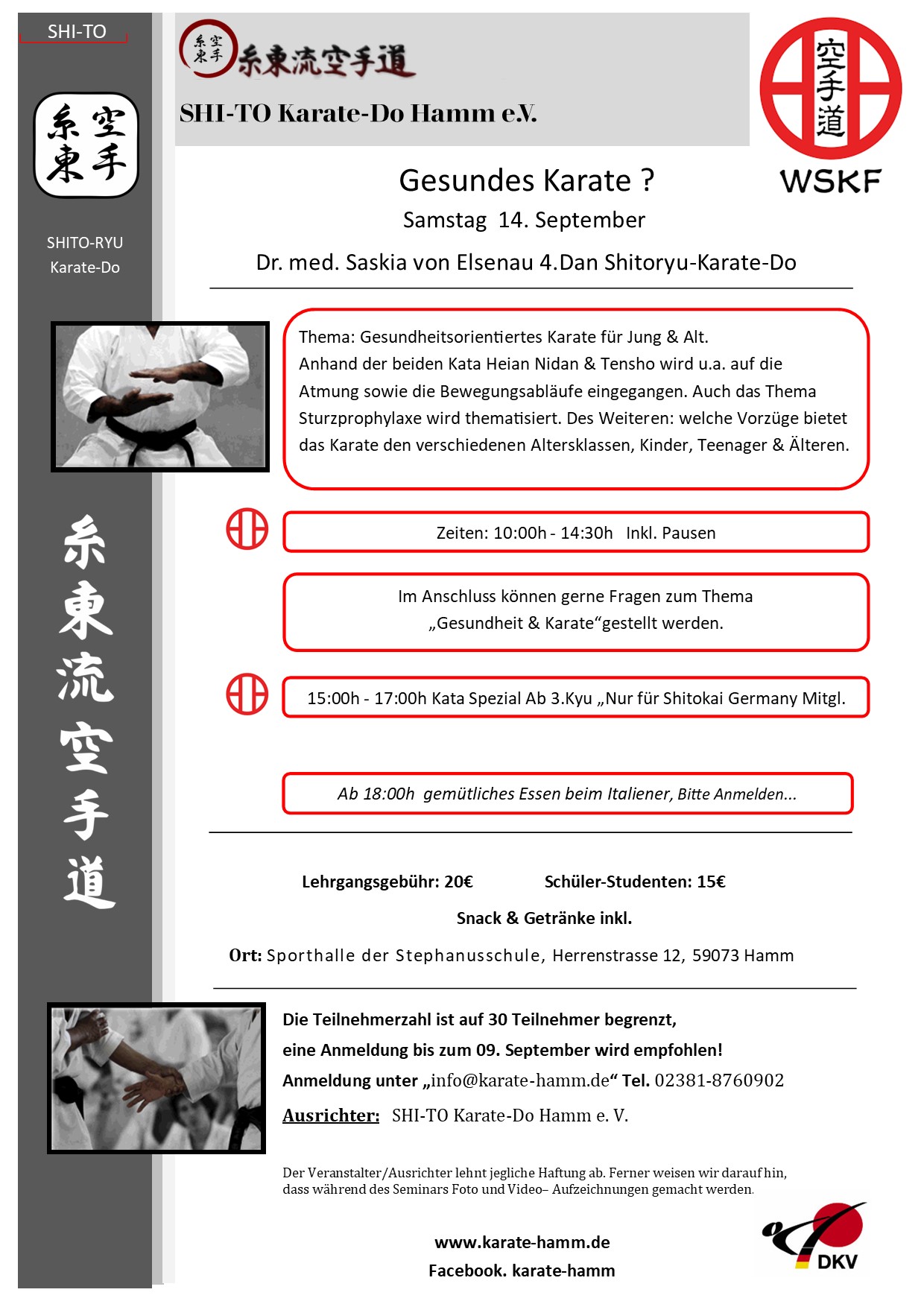 SHI-TO

糸東
空手

SHITO-RYU
Karate-Do

糸東流空手道

糸東
空手

糸東流空手道

SHI-TO Karate-Do Hamm e.V.

空手道

WSKF

Gesundes Karate ?
Samstag 14. September
Dr. med. Saskia von Elsenau 4.Dan Shitoryu-Karate-Do

Thema: Gesundheitsorientiertes Karate für Jung & Alt.
Anhand der beiden Kata Heian Nidan & Tensho wird u.a. auf die Atmung sowie die Bewegungsabläufe eingegangen. Auch das Thema Sturzprophylaxe wird thematisiert. Des Weiteren: welche Vorzüge bietet das Karate den verschiedenen Altersklassen, Kinder, Teenager & Älteren.

Zeiten: 10:00h - 14:30h Inkl. Pausen

Im Anschluss können gerne Fragen zum Thema „Gesundheit & Karate“gestellt werden.

15:00h - 17:00h Kata Spezial Ab 3.Kyu „Nur für Shitokai Germany Mitgl.

Ab 18:00h gemütliches Essen beim Italiener, Bitte Anmelden...

Lehrgangsgebühr: 20€ Schüler-Studenten: 15€
Snack & Getränke inkl.
Ort: Sporthalle der Stephanusschule, Herrenstrasse 12, 59073 Hamm

Die Teilnehmerzahl ist auf 30 Teilnehmer begrenzt,
eine Anmeldung bis zum 09. September wird empfohlen!
Anmeldung unter „info@karate-hamm.de“ Tel. 02381-8760902
Ausrichter: SHI-TO Karate-Do Hamm e. V.

Der Veranstalter/Ausrichter lehnt jegliche Haftung ab. Ferner weisen wir darauf hin, dass während des Seminars Foto und Video– Aufzeichnungen gemacht werden.

www.karate-hamm.de
Facebook. karate-hamm

DKV